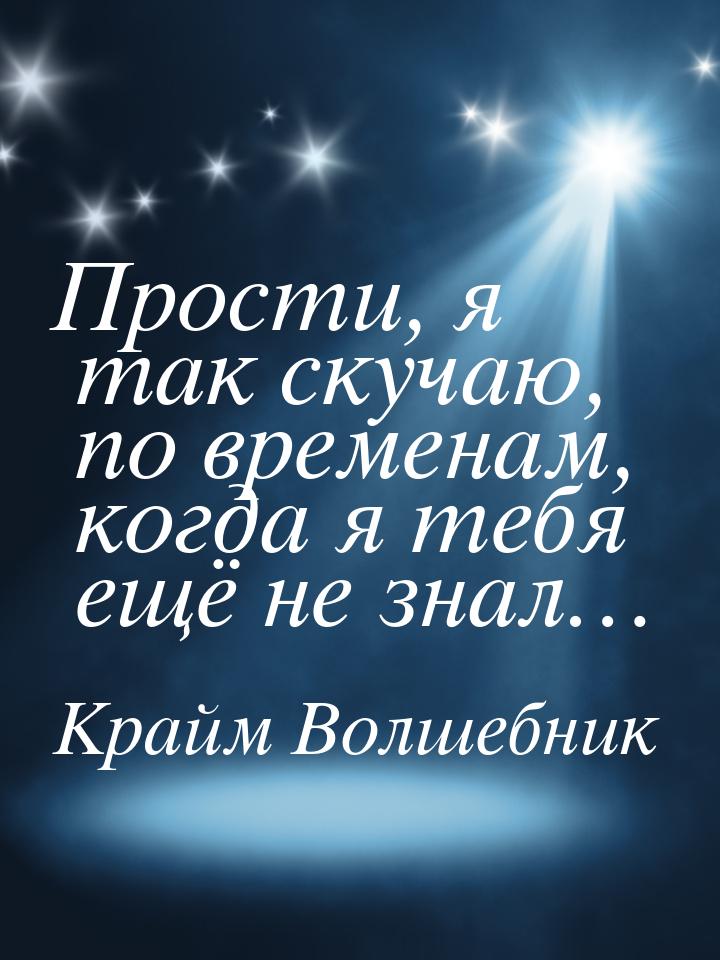 Прости, я так скучаю, по временам, когда я тебя ещё не знал…

Крайм Волшебник